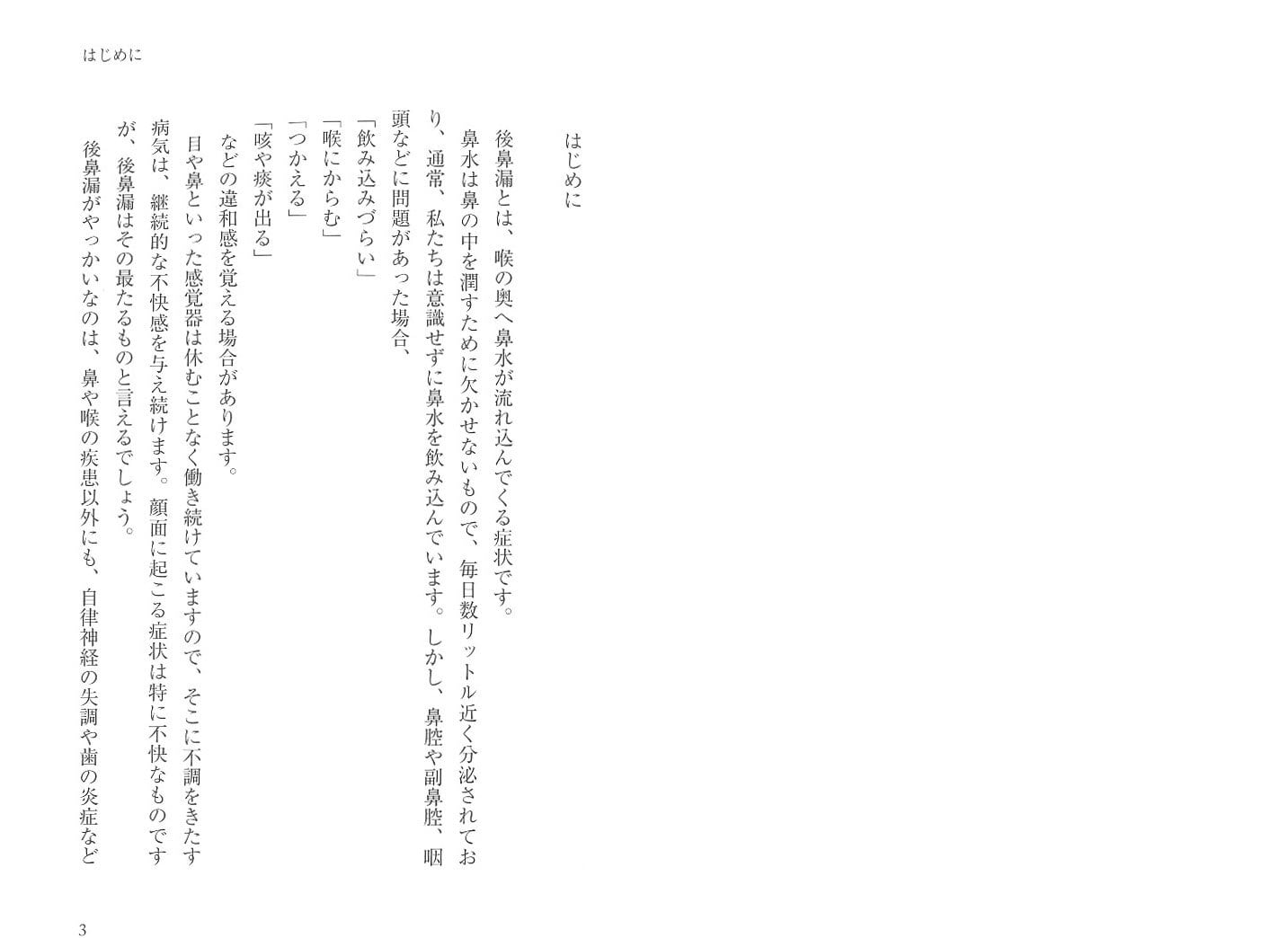 はじめに

はじめに

後鼻漏とは、喉の奥へ鼻水が流れ込んでくる症状です。

鼻水は鼻の中を潤すために欠かせないもので、毎日数リットル近く分泌されており、通常、私たちは意識せずに鼻水を飲み込んでいます。しかし、鼻腔や副鼻腔、咽頭などに問題があった場合、

「飲み込みづらい」

「喉にからむ」

「つかえる」

「咳や痰が出る」

などの違和感を覚える場合があります。

目や鼻といった感覚器は休むことなく働き続けていますので、そこに不調をきたす病気は、継続的な不快感を与え続けます。顔面に起こる症状は特に不快なものですが、後鼻漏はその最たるものと言えるでしょう。

後鼻漏がやっかいなのは、鼻や喉の疾患以外にも、自律神経の失調や歯の炎症など

3